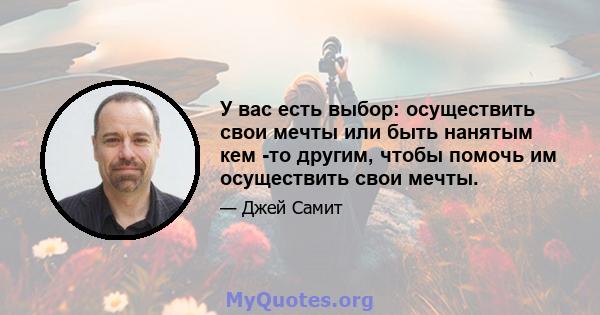 У вас есть выбор: осуществить свои мечты или быть нанятым кем -то другим, чтобы помочь им осуществить свои мечты.

— Джей Самит

MyQuotes.org